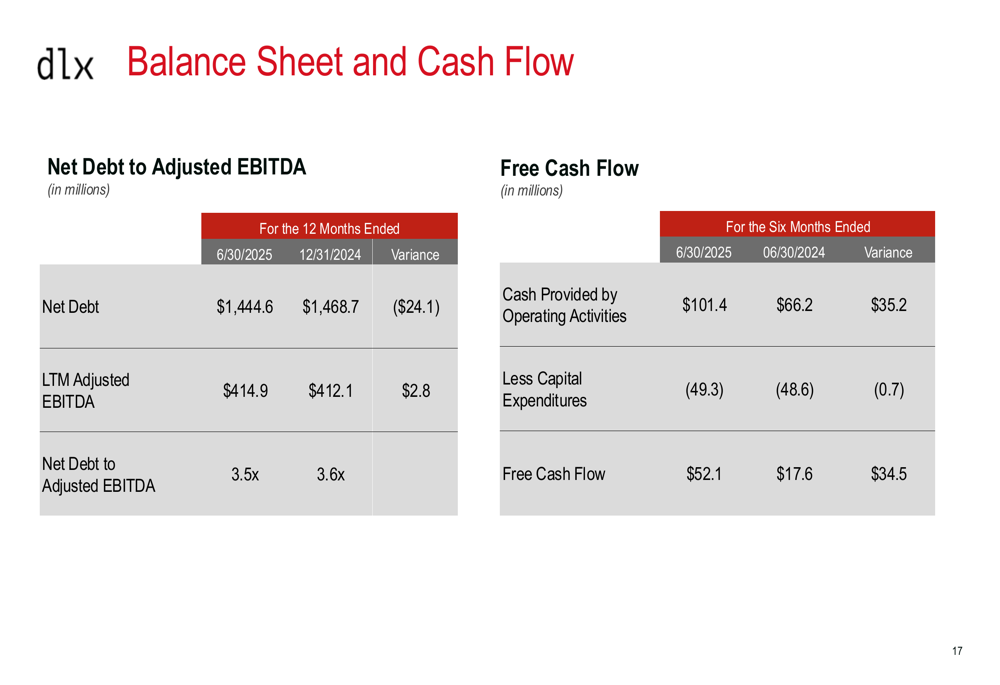 dlx Balance Sheet and Cash Flow

Net Debt to Adjusted EBITDA
(in millions)

| | For the 12 Months Ended | | |
|---|---|---|---|
| | 6/30/2025 | 12/31/2024 | Variance |
| Net Debt | \$1,444.6 | \$1,468.7 | (\$24.1) |
| LTM Adjusted EBITDA | \$414.9 | \$412.1 | \$2.8 |
| Net Debt to Adjusted EBITDA | 3.5x | 3.6x | |

Free Cash Flow
(in millions)

| | For the Six Months Ended | | |
|---|---|---|---|
| | 6/30/2025 | 06/30/2024 | Variance |
| Cash Provided by Operating Activities | \$101.4 | \$66.2 | \$35.2 |
| Less Capital Expenditures | (49.3) | (48.6) | (0.7) |
| Free Cash Flow | \$52.1 | \$17.6 | \$34.5 |

17